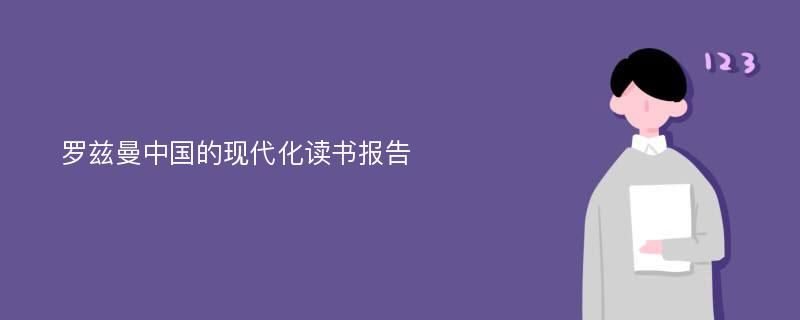 罗兹曼中国的现代化读书报告

123